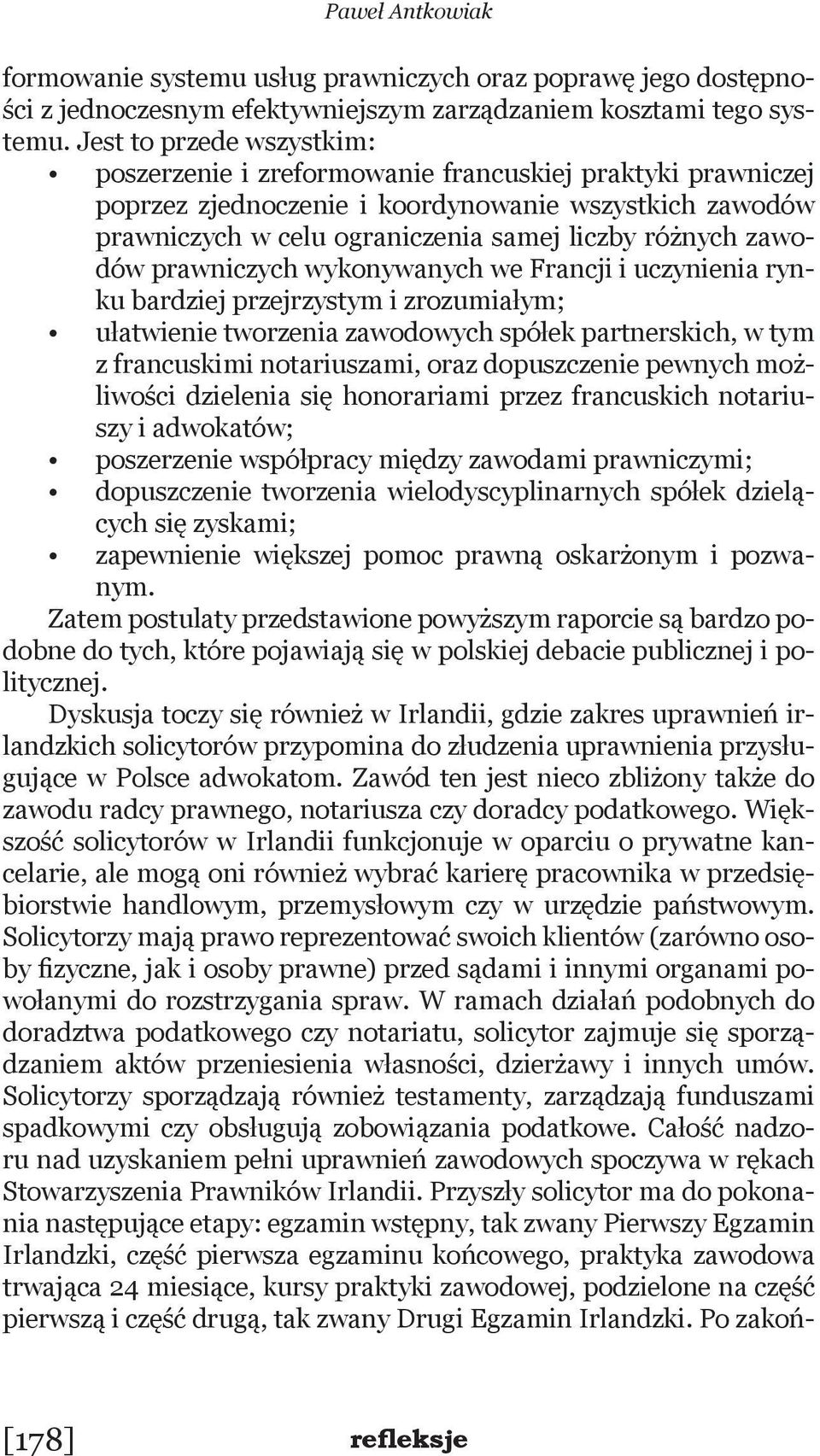 Paweł Antkowiak

formowanie systemu usług prawniczych oraz poprawę jego dostępności z jednoczesnym efektywniejszym zarządzaniem kosztami tego systemu. Jest to przede wszystkim:
• poszerzenie i zreformowanie francuskiej praktyki prawniczej poprzez zjednoczenie i koordynowanie wszystkich zawodów prawniczych w celu ograniczenia samej liczby różnych zawodów prawniczych wykonywanych we Francji i uczynienia rynku bardziej przejrzystym i zrozumiałym;
• ułatwienie tworzenia zawodowych spółek partnerskich, w tym z francuskimi notariuszami, oraz dopuszczenie pewnych możliwości dzielenia się honorariami przez francuskich notariuszy i adwokatów;
• poszerzenie współpracy między zawodami prawniczymi;
• dopuszczenie tworzenia wielodyscyplinarnych spółek dzielących się zyskami;
• zapewnienie większej pomoc prawną oskarżonym i pozwanym.

Zatem postulaty przedstawione powyższym raporcie są bardzo podobne do tych, które pojawiają się w polskiej debacie publicznej i politycznej.

Dyskusja toczy się również w Irlandii, gdzie zakres uprawnień irlandzkich solicytorów przypomina do złudzenia uprawnienia przysługujące w Polsce adwokatom. Zawód ten jest nieco zbliżony także do zawodu radcy prawnego, notariusza czy doradcy podatkowego. Większość solicytorów w Irlandii funkcjonuje w oparciu o prywatne kancelarie, ale mogą oni również wybrać karierę pracownika w przedsiębiorstwie handlowym, przemysłowym czy w urzędzie państwowym. Solicytorzy mają prawo reprezentować swoich klientów (zarówno osoby fizyczne, jak i osoby prawne) przed sądami i innymi organami powołanymi do rozstrzygania spraw. W ramach działań podobnych do doradztwa podatkowego czy notariatu, solicytor zajmuje się sporządzaniem aktów przeniesienia własności, dzierżawy i innych umów. Solicytorzy sporządzają również testamenty, zarządzają funduszami spadkowymi czy obsługują zobowiązania podatkowe. Całość nadzoru nad uzyskaniem pełni uprawnień zawodowych spoczywa w rękach Stowarzyszenia Prawników Irlandii. Przyszły solicytor ma do pokonania następujące etapy: egzamin wstępny, tak zwany Pierwszy Egzamin Irlandzki, część pierwsza egzaminu końcowego, praktyka zawodowa trwająca 24 miesiące, kursy praktyki zawodowej, podzielone na część pierwszą i część drugą, tak zwany Drugi Egzamin Irlandzki. Po zakoń-

[178] refleksje